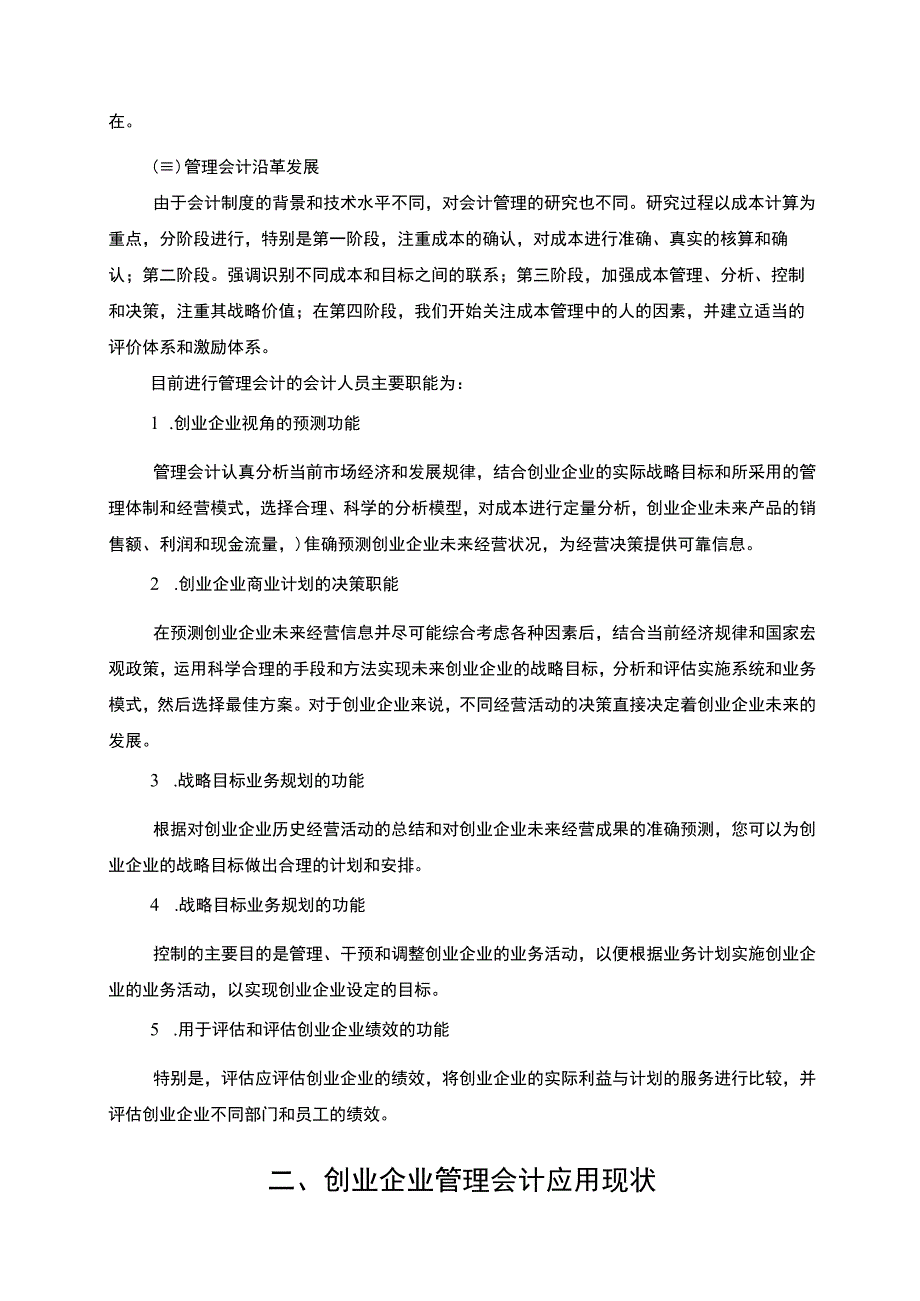 在。

(≡)管理会计沿革发展

由于会计制度的背景和技术水平不同，对会计管理的研究也不同。研究过程以成本计算为重点，分阶段进行，特别是第一阶段，注重成本的确认，对成本进行准确、真实的核算和确认；第二阶段。强调识别不同成本和目标之间的联系；第三阶段，加强成本管理、分析、控制和决策，注重其战略价值；在第四阶段，我们开始关注成本管理中的人的因素，并建立适当的评价体系和激励体系。

目前进行管理会计的会计人员主要职能为：

1 .创业企业视角的预测功能

管理会计认真分析当前市场经济和发展规律，结合创业企业的实际战略目标和所采用的管理体制和经营模式，选择合理、科学的分析模型，对成本进行定量分析，创业企业未来产品的销售额、利润和现金流量，)隹确预测创业企业未来经营状况，为经营决策提供可靠信息。

2 .创业企业商业计划的决策职能

在预测创业企业未来经营信息并尽可能综合考虑各种因素后，结合当前经济规律和国家宏观政策，运用科学合理的手段和方法实现未来创业企业的战略目标，分析和评估实施系统和业务模式，然后选择最佳方案。对于创业企业来说，不同经营活动的决策直接决定着创业企业未来的发展。

3 .战略目标业务规划的功能

根据对创业企业历史经营活动的总结和对创业企业未来经营成果的准确预测，您可以为创业企业的战略目标做出合理的计划和安排。

4 .战略目标业务规划的功能

控制的主要目的是管理、干预和调整创业企业的业务活动，以便根据业务计划实施创业企业的业务活动，以实现创业企业设定的目标。

5 .用于评估和评估创业企业绩效的功能

特别是，评估应评估创业企业的绩效，将创业企业的实际利益与计划的服务进行比较，并评估创业企业不同部门和员工的绩效。

二、创业企业管理会计应用现状